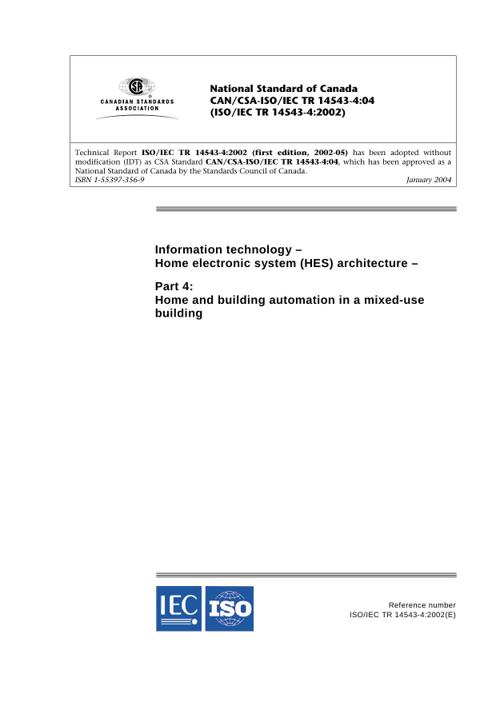 CSA
CANADIAN STANDARDS ASSOCIATION

National Standard of Canada
CAN/CSA-ISO/IEC TR 14543-4:04
(ISO/IEC TR 14543-4:2002)

Technical Report ISO/IEC TR 14543-4:2002 (first edition, 2002-05) has been adopted without modification (IDT) as CSA Standard CAN/CSA-ISO/IEC TR 14543-4:04, which has been approved as a National Standard of Canada by the Standards Council of Canada.
ISBN 1-55397-356-9 January 2004

Information technology –
Home electronic system (HES) architecture –

Part 4:
Home and building automation in a mixed-use building

IEC ISO

Reference number
ISO/IEC TR 14543-4:2002(E)